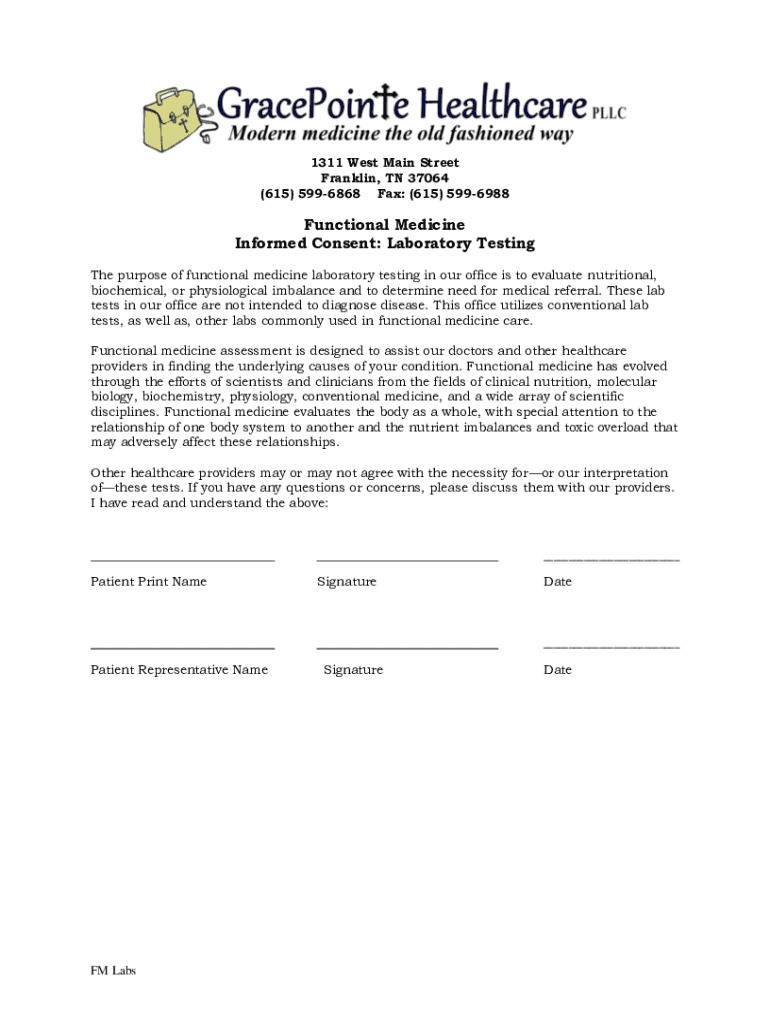 GracePointe Healthcare PLLC
Modern medicine the old fashioned way

1311 West Main Street
Franklin, TN 37064
(615) 599-6868 Fax: (615) 599-6988

Functional Medicine
Informed Consent: Laboratory Testing

The purpose of functional medicine laboratory testing in our office is to evaluate nutritional, biochemical, or physiological imbalance and to determine need for medical referral. These lab tests in our office are not intended to diagnose disease. This office utilizes conventional lab tests, as well as, other labs commonly used in functional medicine care.

Functional medicine assessment is designed to assist our doctors and other healthcare providers in finding the underlying causes of your condition. Functional medicine has evolved through the efforts of scientists and clinicians from the fields of clinical nutrition, molecular biology, biochemistry, physiology, conventional medicine, and a wide array of scientific disciplines. Functional medicine evaluates the body as a whole, with special attention to the relationship of one body system to another and the nutrient imbalances and toxic overload that may adversely affect these relationships.

Other healthcare providers may or may not agree with the necessity for—or our interpretation of—these tests. If you have any questions or concerns, please discuss them with our providers. I have read and understand the above:

Patient Print Name Signature Date

Patient Representative Name Signature Date

FM Labs